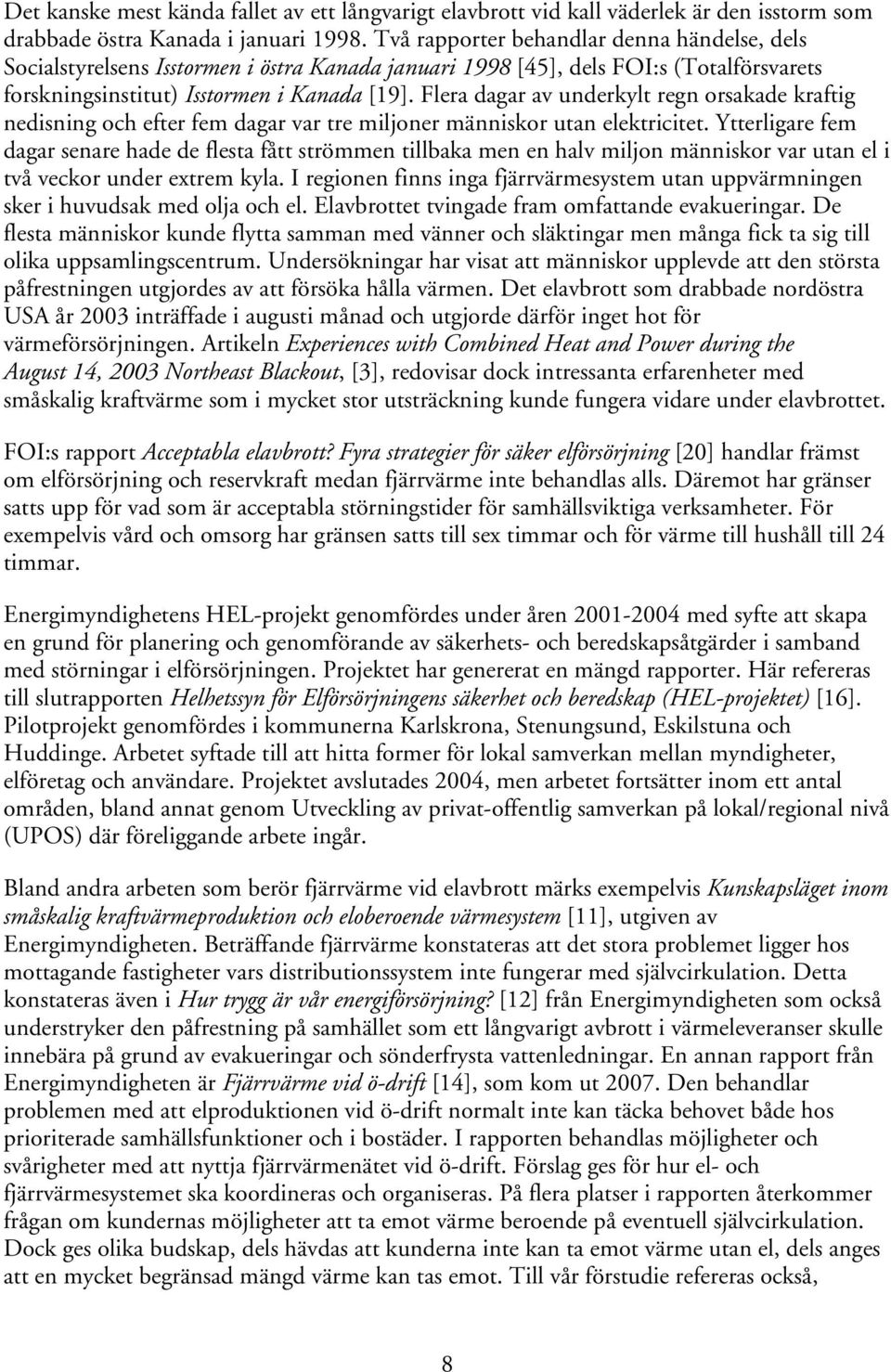 Det kanske mest kända fallet av ett långvarigt elavbrott vid kall väderlek är den isstorm som drabbade östra Kanada i januari 1998. Två rapporter behandlar denna händelse, dels Socialstyrelsens Isstormen i östra Kanada januari 1998 [45], dels FOI:s (Totalförsvarets forskningsinstitut) Isstormen i Kanada [19]. Flera dagar av underkylt regn orsakade kraftig nedisning och efter fem dagar var tre miljoner människor utan elektricitet. Ytterligare fem dagar senare hade de flesta fått strömmen tillbaka men en halv miljon människor var utan el i två veckor under extrem kyla. I regionen finns inga fjärrvärmesystem utan uppvärmningen sker i huvudsak med olja och el. Elavbrottet tvingade fram omfattande evakueringar. De flesta människor kunde flytta samman med vänner och släktingar men många fick ta sig till olika uppsamlingscentrum. Undersökningar har visat att människor upplevde att den största påfrestningen utgjordes av att försöka hålla värmen. Det elavbrott som drabbade nordöstra USA år 2003 inträffade i augusti månad och utgjorde därför inget hot för värmeförsörjningen. Artikeln Experiences with Combined Heat and Power during the August 14, 2003 Northeast Blackout, [3], redovisar dock intressanta erfarenheter med småskalig kraftvärme som i mycket stor utsträckning kunde fungera vidare under elavbrottet.

FOI:s rapport Acceptabla elavbrott? Fyra strategier för säker elförsörjning [20] handlar främst om elförsörjning och reservkraft medan fjärrvärme inte behandlas alls. Däremot har gränser satts upp för vad som är acceptabla störningstider för samhällsviktiga verksamheter. För exempelvis vård och omsorg har gränsen satts till sex timmar och för värme till hushåll till 24 timmar.

Energimyndighetens HEL-projekt genomfördes under åren 2001-2004 med syfte att skapa en grund för planering och genomförande av säkerhets- och beredskapsåtgärder i samband med störningar i elförsörjningen. Projektet har genererat en mängd rapporter. Här refereras till slutrapporten Helhetssyn för Elförsörjningens säkerhet och beredskap (HEL-projektet) [16]. Pilotprojekt genomfördes i kommunerna Karlskrona, Stenungsund, Eskilstuna och Huddinge. Arbetet syftade till att hitta former för lokal samverkan mellan myndigheter, elföretag och användare. Projektet avslutades 2004, men arbetet fortsätter inom ett antal områden, bland annat genom Utveckling av privat-offentlig samverkan på lokal/regional nivå (UPOS) där föreliggande arbete ingår.

Bland andra arbeten som berör fjärrvärme vid elavbrott märks exempelvis Kunskapsläget inom småskalig kraftvärmeproduktion och eloberoende värmesystem [11], utgiven av Energimyndigheten. Beträffande fjärrvärme konstateras att det stora problemet ligger hos mottagande fastigheter vars distributionssystem inte fungerar med självcirkulation. Detta konstateras även i Hur trygg är vår energiförsörjning? [12] från Energimyndigheten som också understryker den påfrestning på samhället som ett långvarigt avbrott i värmeleveranser skulle innebära på grund av evakueringar och sönderfrysta vattenledningar. En annan rapport från Energimyndigheten är Fjärrvärme vid ö-drift [14], som kom ut 2007. Den behandlar problemen med att elproduktionen vid ö-drift normalt inte kan täcka behovet både hos prioriterade samhällsfunktioner och i bostäder. I rapporten behandlas möjligheter och svårigheter med att nyttja fjärrvärmenätet vid ö-drift. Förslag ges för hur el- och fjärrvärmesystemet ska koordineras och organiseras. På flera platser i rapporten återkommer frågan om kundernas möjligheter att ta emot värme beroende på eventuell självcirkulation. Dock ges olika budskap, dels hävdas att kunderna inte kan ta emot värme utan el, dels anges att en mycket begränsad mängd värme kan tas emot. Till vår förstudie refereras också,

8